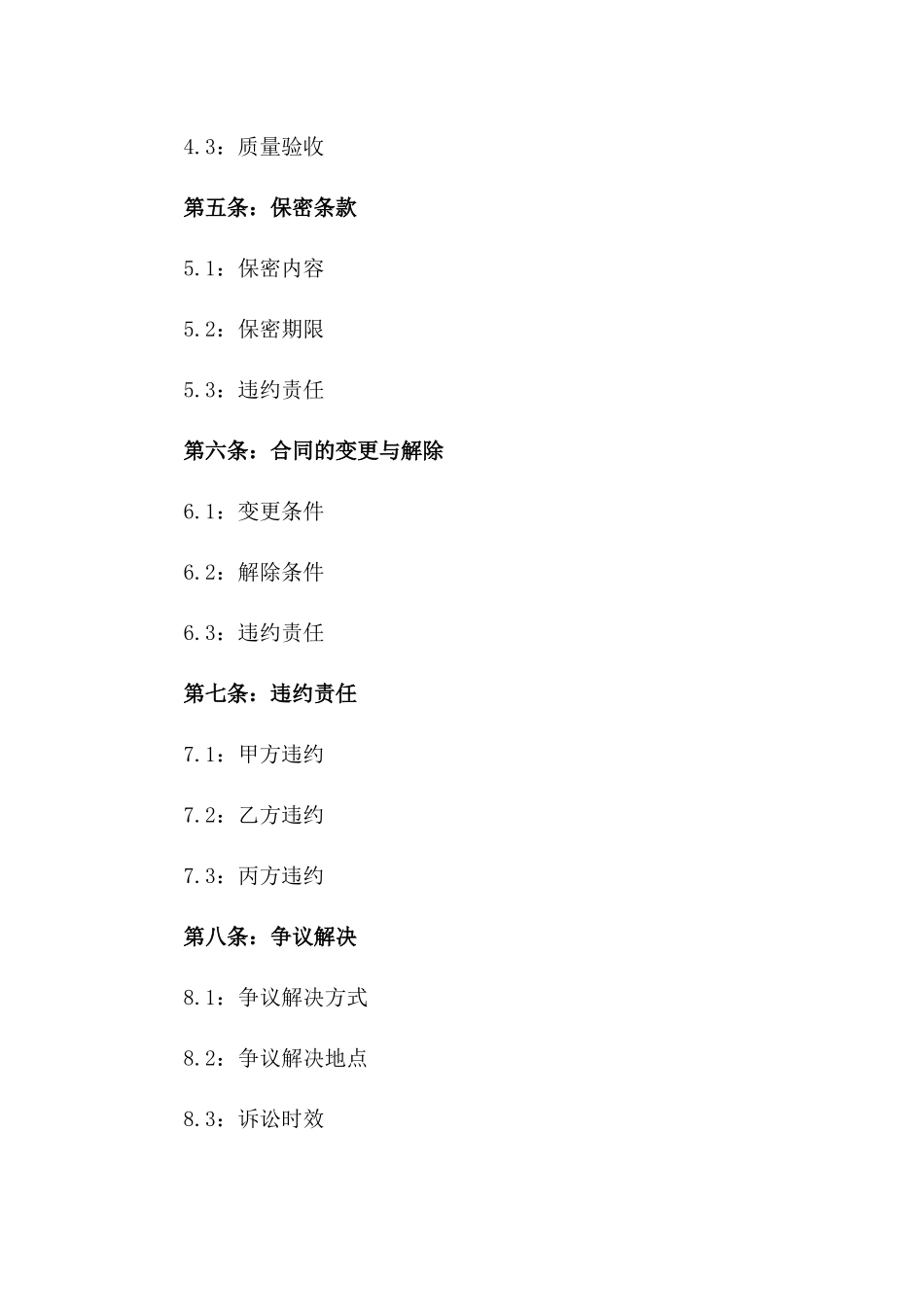 4.3：质量验收

第五条：保密条款

5.1：保密内容

5.2：保密期限

5.3：违约责任

第六条：合同的变更与解除

6.1：变更条件

6.2：解除条件

6.3：违约责任

第七条：违约责任

7.1：甲方违约

7.2：乙方违约

7.3：丙方违约

第八条：争议解决

8.1：争议解决方式

8.2：争议解决地点

8.3：诉讼时效